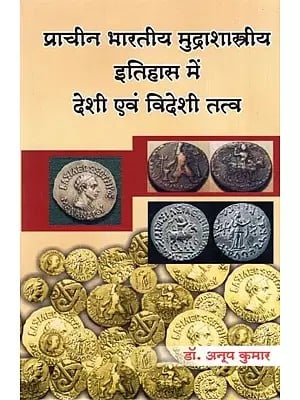 प्राचीन भारतीय मुद्राशास्त्रीय इतिहास में देशी एवं विदेशी तत्व

डॉ. अनूप कुमार